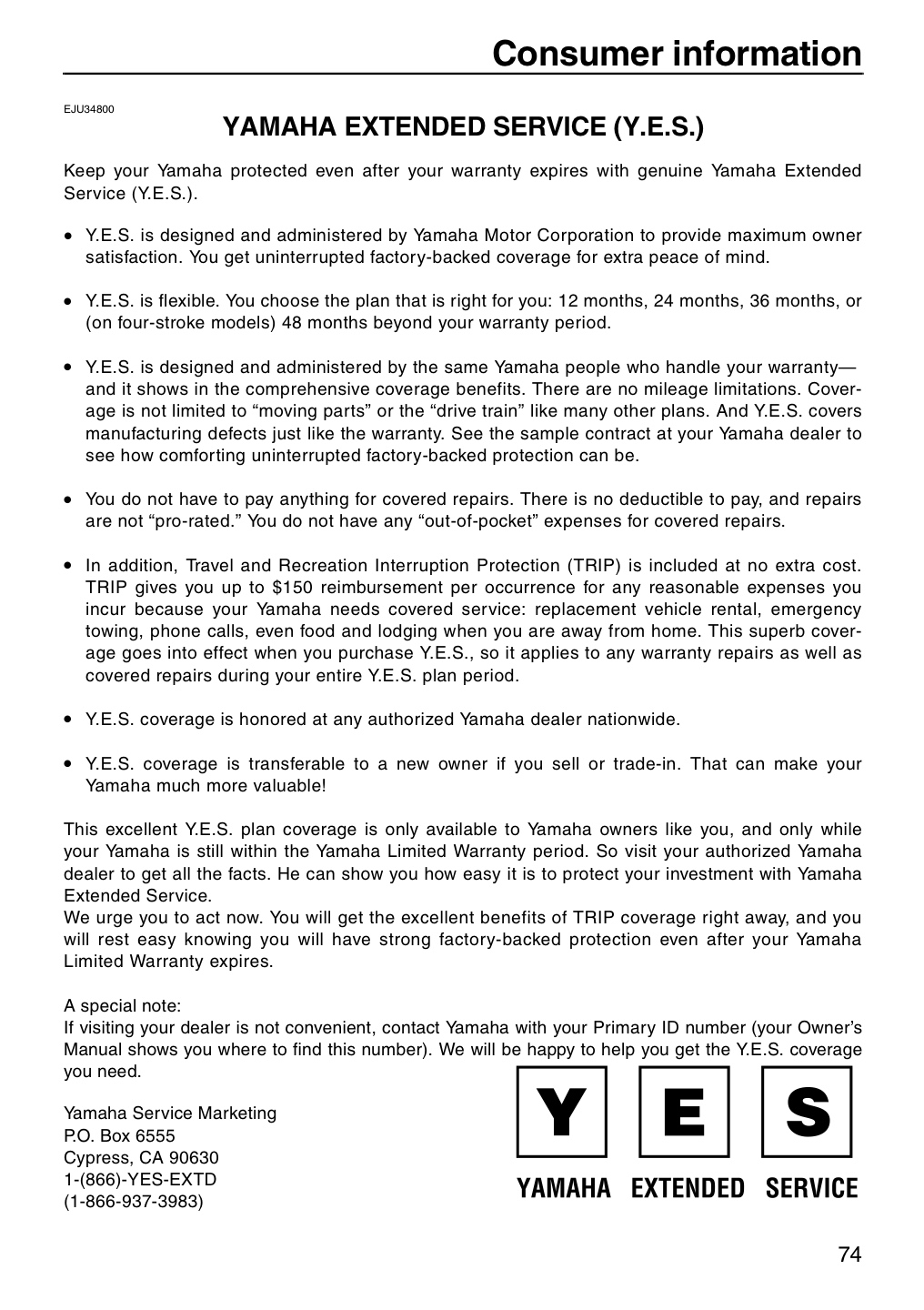 Consumer information

EJU34800

YAMAHA EXTENDED SERVICE (Y.E.S.)

Keep your Yamaha protected even after your warranty expires with genuine Yamaha Extended Service (Y.E.S.).

• Y.E.S. is designed and administered by Yamaha Motor Corporation to provide maximum owner satisfaction. You get uninterrupted factory-backed coverage for extra peace of mind.

• Y.E.S. is flexible. You choose the plan that is right for you: 12 months, 24 months, 36 months, or (on four-stroke models) 48 months beyond your warranty period.

• Y.E.S. is designed and administered by the same Yamaha people who handle your warranty—and it shows in the comprehensive coverage benefits. There are no mileage limitations. Coverage is not limited to "moving parts" or the "drive train" like many other plans. And Y.E.S. covers manufacturing defects just like the warranty. See the sample contract at your Yamaha dealer to see how comforting uninterrupted factory-backed protection can be.

• You do not have to pay anything for covered repairs. There is no deductible to pay, and repairs are not "pro-rated." You do not have any "out-of-pocket" expenses for covered repairs.

• In addition, Travel and Recreation Interruption Protection (TRIP) is included at no extra cost. TRIP gives you up to $150 reimbursement per occurrence for any reasonable expenses you incur because your Yamaha needs covered service: replacement vehicle rental, emergency towing, phone calls, even food and lodging when you are away from home. This superb coverage goes into effect when you purchase Y.E.S., so it applies to any warranty repairs as well as covered repairs during your entire Y.E.S. plan period.

• Y.E.S. coverage is honored at any authorized Yamaha dealer nationwide.

• Y.E.S. coverage is transferable to a new owner if you sell or trade-in. That can make your Yamaha much more valuable!

This excellent Y.E.S. plan coverage is only available to Yamaha owners like you, and only while your Yamaha is still within the Yamaha Limited Warranty period. So visit your authorized Yamaha dealer to get all the facts. He can show you how easy it is to protect your investment with Yamaha Extended Service.
We urge you to act now. You will get the excellent benefits of TRIP coverage right away, and you will rest easy knowing you will have strong factory-backed protection even after your Yamaha Limited Warranty expires.

A special note:
If visiting your dealer is not convenient, contact Yamaha with your Primary ID number (your Owner's Manual shows you where to find this number). We will be happy to help you get the Y.E.S. coverage you need.

Yamaha Service Marketing
P.O. Box 6555
Cypress, CA 90630
1-(866)-YES-EXTD
(1-866-937-3983)

Y E S
YAMAHA EXTENDED SERVICE

74